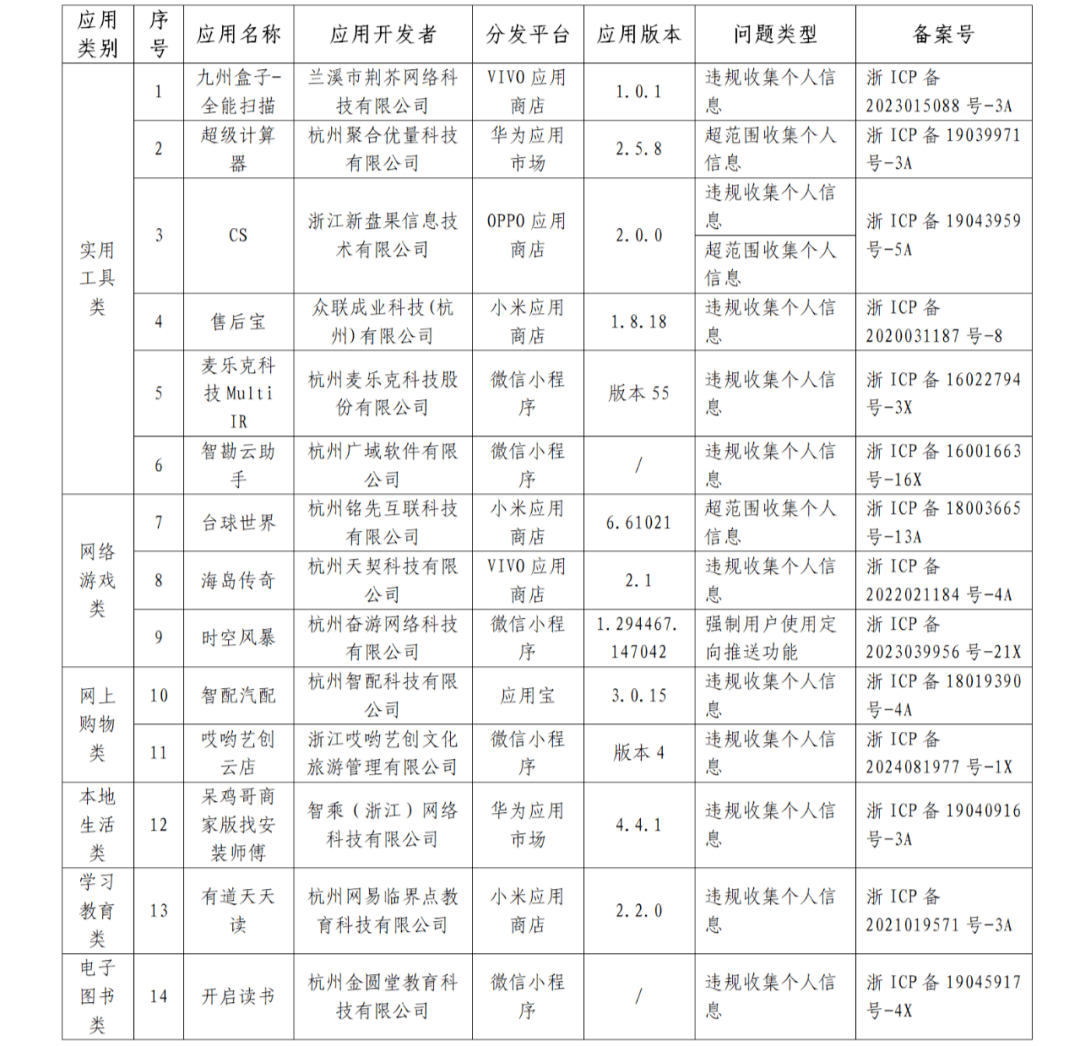 | 应用类别 | 序号 | 应用名称 | 应用开发者 | 分发平台 | 应用版本 | 问题类型 | 备案号 |
|---|---|---|---|---|---|---|---|
| 实用工具类 | 1 | 九州盒子-全能扫描 | 兰溪市荆芥网络科技有限公司 | VIVO应用商店 | 1.0.1 | 违规收集个人信息 | 浙ICP备2023015088号-3A |
|  | 2 | 超级计算器 | 杭州聚合优量科技有限公司 | 华为应用市场 | 2.5.8 | 超范围收集个人信息 | 浙ICP备19039971号-3A |
|  | 3 | CS | 浙江新盘果信息技术有限公司 | OPPO应用商店 | 2.0.0 | 违规收集个人信息 | 浙ICP备19043959号-5A |
|  |  |  |  |  |  | 超范围收集个人信息 |  |
|  | 4 | 售后宝 | 众联成业科技(杭州)有限公司 | 小米应用商店 | 1.8.18 | 违规收集个人信息 | 浙ICP备2020031187号-8 |
|  | 5 | 麦乐克科技Multi IR | 杭州麦乐克科技股份有限公司 | 微信小程序 | 版本55 | 违规收集个人信息 | 浙ICP备16022794号-3X |
|  | 6 | 智勘云助手 | 杭州广域软件有限公司 | 微信小程序 | / | 违规收集个人信息 | 浙ICP备16001663号-16X |
| 网络游戏类 | 7 | 台球世界 | 杭州铭先互联科技有限公司 | 小米应用商店 | 6.61021 | 超范围收集个人信息 | 浙ICP备18003665号-13A |
|  | 8 | 海岛传奇 | 杭州天契科技有限公司 | VIVO应用商店 | 2.1 | 违规收集个人信息 | 浙ICP备2022021184号-4A |
|  | 9 | 时空风暴 | 杭州奋游网络科技有限公司 | 微信小程序 | 1.294467.147042 | 强制用户使用定向推送功能 | 浙ICP备2023039956号-21X |
| 网上购物类 | 10 | 智配汽配 | 杭州智配科技有限公司 | 应用宝 | 3.0.15 | 违规收集个人信息 | 浙ICP备18019390号-4A |
|  | 11 | 哎哟艺创云店 | 浙江哎哟艺创文化旅游管理有限公司 | 微信小程序 | 版本4 | 违规收集个人信息 | 浙ICP备2024081977号-1X |
| 本地生活类 | 12 | 呆鸡哥商家版找安装师傅 | 智乘（浙江）网络科技有限公司 | 华为应用市场 | 4.4.1 | 违规收集个人信息 | 浙ICP备19040916号-3A |
| 学习教育类 | 13 | 有道天天读 | 杭州网易临界点教育科技有限公司 | 小米应用商店 | 2.2.0 | 违规收集个人信息 | 浙ICP备2021019571号-3A |
| 电子图书类 | 14 | 开启读书 | 杭州金圆堂教育科技有限公司 | 微信小程序 | / | 违规收集个人信息 | 浙ICP备19045917号-4X |